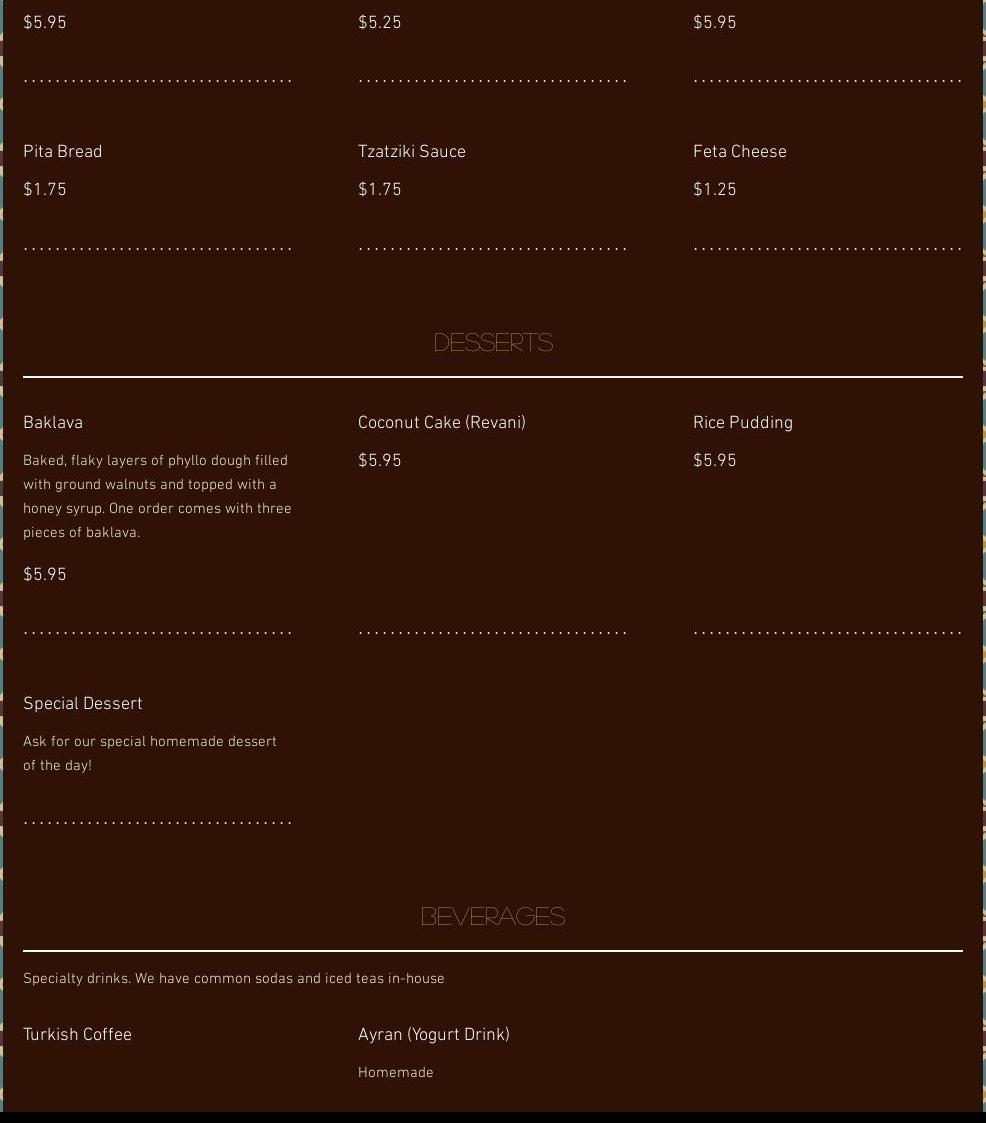 $5.95

$5.25

$5.95

Pita Bread

$1.75

Tzatziki Sauce

$1.75

Feta Cheese

$1.25

DESSERTS

Baklava

Baked, flaky layers of phyllo dough filled with ground walnuts and topped with a honey syrup. One order comes with three pieces of baklava.

$5.95

Coconut Cake (Revani)

$5.95

Rice Pudding

$5.95

Special Dessert

Ask for our special homemade dessert of the day!

BEVERAGES

Specialty drinks. We have common sodas and iced teas in-house

Turkish Coffee

Ayran (Yogurt Drink)

Homemade